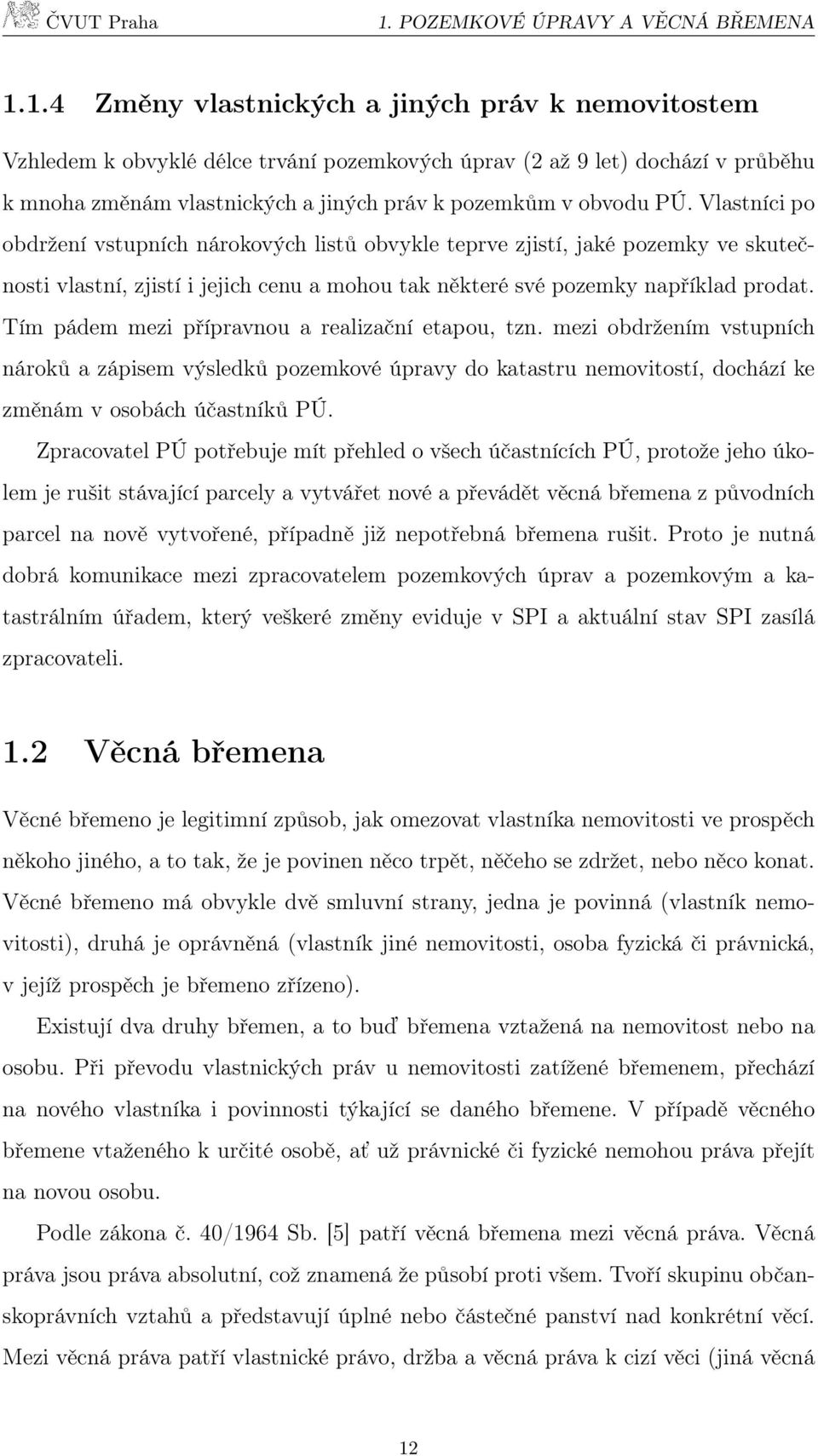 ČVUT Praha 1. POZEMKOVÉ ÚPRAVY A VĚCNÁ BŘEMENA

1.1.4 Změny vlastnických a jiných práv k nemovitostem

Vzhledem k obvyklé délce trvání pozemkových úprav (2 až 9 let) dochází v průběhu k mnoha změnám vlastnických a jiných práv k pozemkům v obvodu PÚ. Vlastníci po obdržení vstupních nárokových listů obvykle teprve zjistí, jaké pozemky ve skutečnosti vlastní, zjistí i jejich cenu a mohou tak některé své pozemky například prodat. Tím pádem mezi přípravnou a realizační etapou, tzn. mezi obdržením vstupních nároků a zápisem výsledků pozemkové úpravy do katastru nemovitostí, dochází ke změnám v osobách účastníků PÚ.

Zpracovatel PÚ potřebuje mít přehled o všech účastnících PÚ, protože jeho úkolem je rušit stávající parcely a vytvářet nové a převádět věcná břemena z původních parcel na nově vytvořené, případně již nepotřebná břemena rušit. Proto je nutná dobrá komunikace mezi zpracovatelem pozemkových úprav a pozemkovým a katastrálním úřadem, který veškeré změny eviduje v SPI a aktuální stav SPI zasílá zpracovateli.

1.2 Věcná břemena

Věcné břemeno je legitimní způsob, jak omezovat vlastníka nemovitosti ve prospěch někoho jiného, a to tak, že je povinen něco trpět, něčeho se zdržet, nebo něco konat. Věcné břemeno má obvykle dvě smluvní strany, jedna je povinná (vlastník nemovitosti), druhá je oprávněná (vlastník jiné nemovitosti, osoba fyzická či právnická, v jejíž prospěch je břemeno zřízeno).

Existují dva druhy břemen, a to buď břemena vztažená na nemovitost nebo na osobu. Při převodu vlastnických práv u nemovitosti zatížené břemenem, přechází na nového vlastníka i povinnosti týkající se daného břemene. V případě věcného břemene vtaženého k určité osobě, ať už právnické či fyzické nemohou práva přejít na novou osobu.

Podle zákona č. 40/1964 Sb. [5] patří věcná břemena mezi věcná práva. Věcná práva jsou práva absolutní, což znamená že působí proti všem. Tvoří skupinu občanskoprávních vztahů a představují úplné nebo částečné panství nad konkrétní věcí. Mezi věcná práva patří vlastnické právo, držba a věcná práva k cizí věci (jiná věcná

12